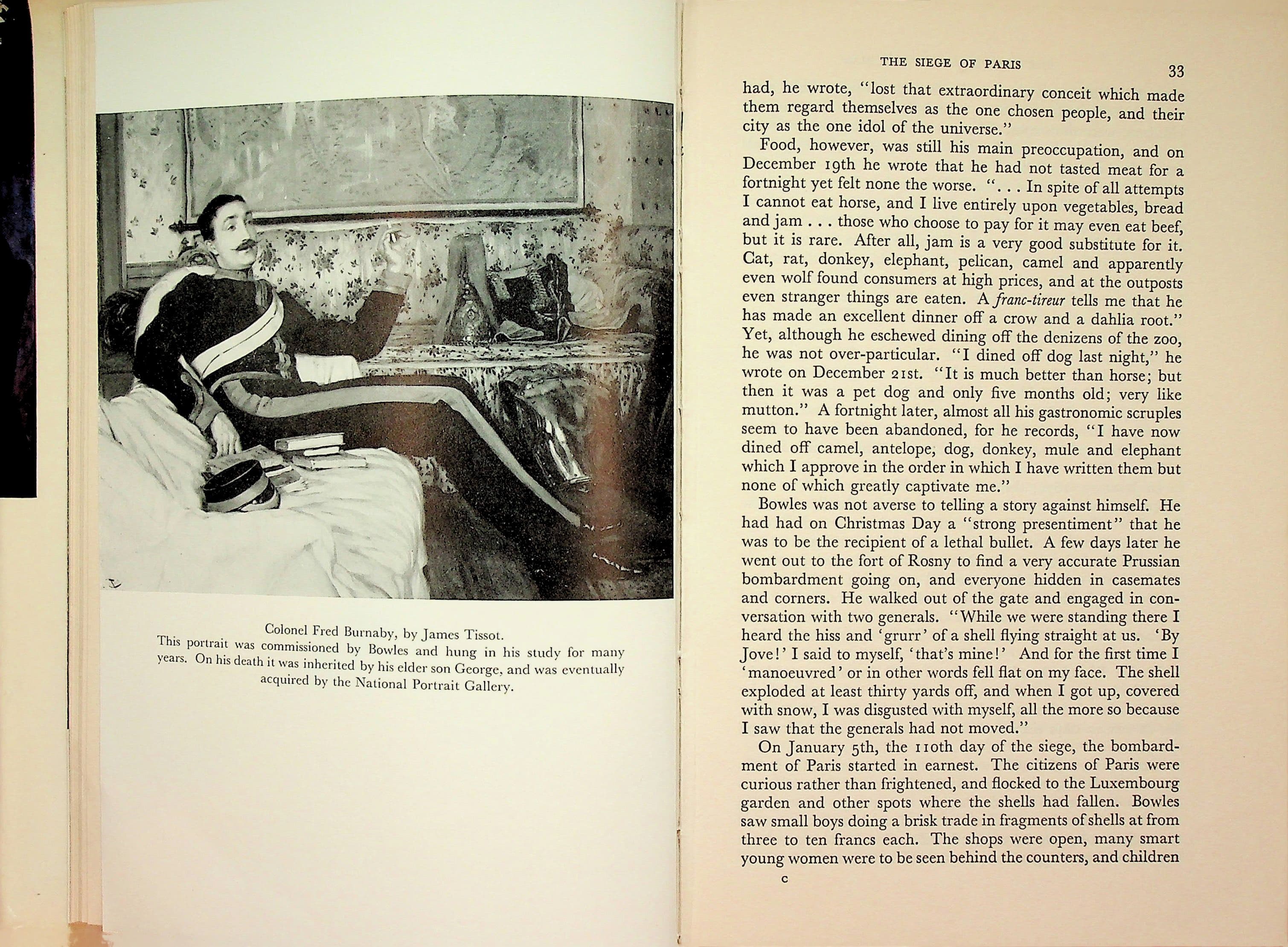 Colonel Fred Burnaby, by James Tissot.

This portrait was commissioned by Bowles and hung in his study for many years. On his death it was inherited by his elder son George, and was eventually acquired by the National Portrait Gallery.

THE SIEGE OF PARIS

33

had, he wrote, "lost that extraordinary conceit which made them regard themselves as the one chosen people, and their city as the one idol of the universe."

Food, however, was still his main preoccupation, and on December 19th he wrote that he had not tasted meat for a fortnight yet felt none the worse. ". . . In spite of all attempts I cannot eat horse, and I live entirely upon vegetables, bread and jam . . . those who choose to pay for it may even eat beef, but it is rare. After all, jam is a very good substitute for it. Cat, rat, donkey, elephant, pelican, camel and apparently even wolf found consumers at high prices, and at the outposts even stranger things are eaten. A franc-tireur tells me that he has made an excellent dinner off a crow and a dahlia root." Yet, although he eschewed dining off the denizens of the zoo, he was not over-particular. "I dined off dog last night," he wrote on December 21st. "It is much better than horse; but then it was a pet dog and only five months old; very like mutton." A fortnight later, almost all his gastronomic scruples seem to have been abandoned, for he records, "I have now dined off camel, antelope, dog, donkey, mule and elephant which I approve in the order in which I have written them but none of which greatly captivate me."

Bowles was not averse to telling a story against himself. He had had on Christmas Day a "strong presentiment" that he was to be the recipient of a lethal bullet. A few days later he went out to the fort of Rosny to find a very accurate Prussian bombardment going on, and everyone hidden in casemates and corners. He walked out of the gate and engaged in conversation with two generals. "While we were standing there I heard the hiss and 'grurr' of a shell flying straight at us. 'By Jove!' I said to myself, 'that's mine!' And for the first time I 'manoeuvred' or in other words fell flat on my face. The shell exploded at least thirty yards off, and when I got up, covered with snow, I was disgusted with myself, all the more so because I saw that the generals had not moved."

On January 5th, the 110th day of the siege, the bombardment of Paris started in earnest. The citizens of Paris were curious rather than frightened, and flocked to the Luxembourg garden and other spots where the shells had fallen. Bowles saw small boys doing a brisk trade in fragments of shells at from three to ten francs each. The shops were open, many smart young women were to be seen behind the counters, and children

C